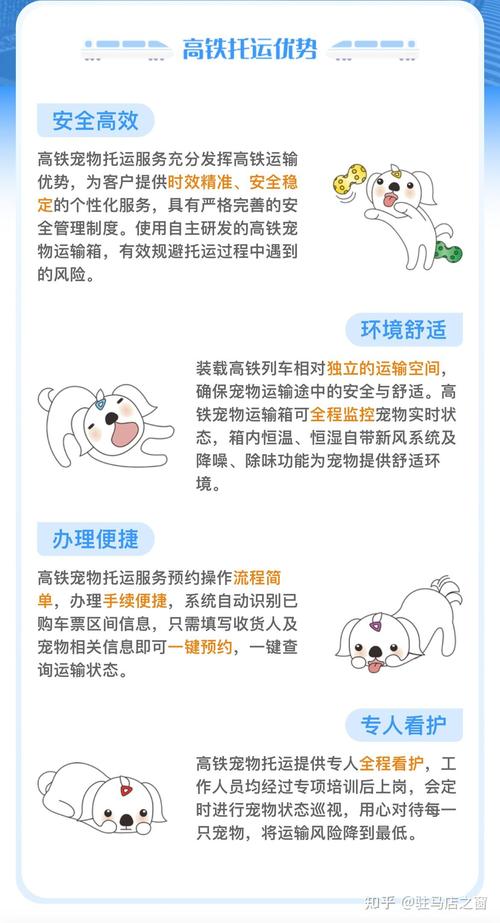 高铁托运优势

安全高效

高铁宠物托运服务充分发挥高铁运输优势，为客户提供时效精准、安全稳定的个性化服务，具有严格完善的安全管理制度。使用自主研发的高铁宠物运输箱，有效规避托运过程中遇到的风险。

环境舒适

装载高铁列车相对独立的运输空间，确保宠物运输途中的安全与舒适。高铁宠物运输箱可全程监控宠物实时状态，箱内恒温、恒湿自带新风系统及降噪、除味功能为宠物提供舒适环境。

办理便捷

高铁宠物托运服务预约操作流程简单，办理手续便捷，系统自动识别已购车票区间信息，只需填写收货人及宠物相关信息即可一键预约，一键查询运输状态。

专人看护

高铁宠物托运提供专人全程看护，工作人员均经过专项培训后上岗，会定时进行宠物状态巡视，用心对待每一只宠物，将运输风险降到最低。

知乎 @驻马店之窗